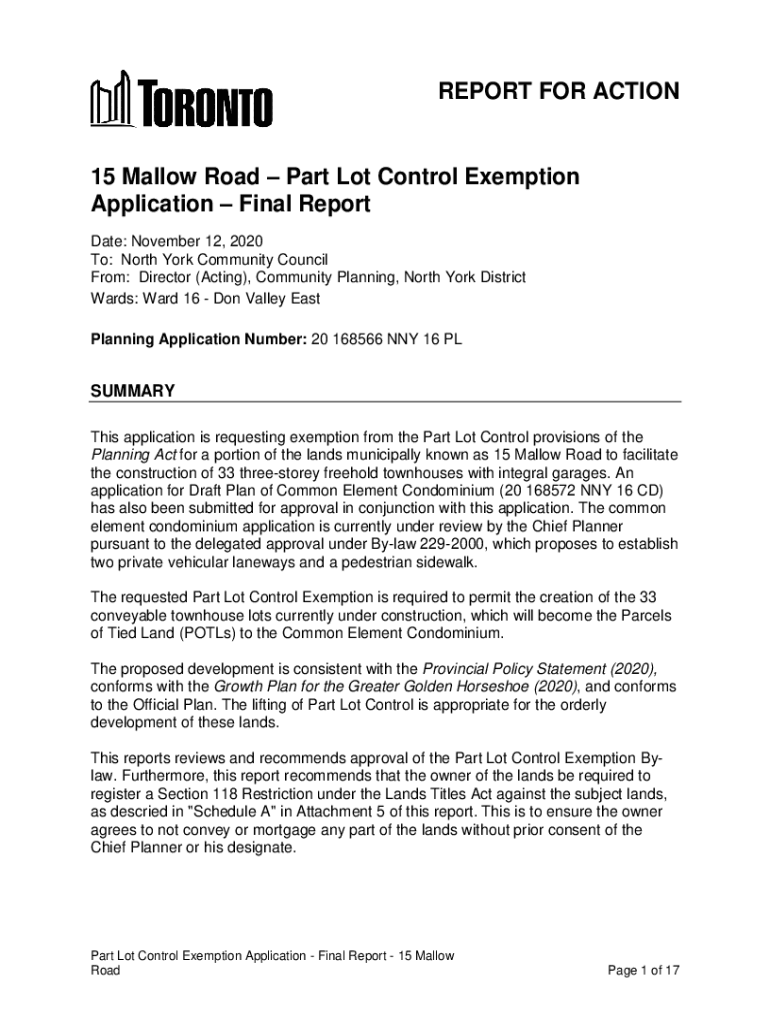 TORONTO

REPORT FOR ACTION

15 Mallow Road – Part Lot Control Exemption Application – Final Report

Date: November 12, 2020
To: North York Community Council
From: Director (Acting), Community Planning, North York District
Wards: Ward 16 - Don Valley East

Planning Application Number: 20 168566 NNY 16 PL

SUMMARY

This application is requesting exemption from the Part Lot Control provisions of the Planning Act for a portion of the lands municipally known as 15 Mallow Road to facilitate the construction of 33 three-storey freehold townhouses with integral garages. An application for Draft Plan of Common Element Condominium (20 168572 NNY 16 CD) has also been submitted for approval in conjunction with this application. The common element condominium application is currently under review by the Chief Planner pursuant to the delegated approval under By-law 229-2000, which proposes to establish two private vehicular laneways and a pedestrian sidewalk.

The requested Part Lot Control Exemption is required to permit the creation of the 33 conveyable townhouse lots currently under construction, which will become the Parcels of Tied Land (POTLs) to the Common Element Condominium.

The proposed development is consistent with the Provincial Policy Statement (2020), conforms with the Growth Plan for the Greater Golden Horseshoe (2020), and conforms to the Official Plan. The lifting of Part Lot Control is appropriate for the orderly development of these lands.

This reports reviews and recommends approval of the Part Lot Control Exemption By-law. Furthermore, this report recommends that the owner of the lands be required to register a Section 118 Restriction under the Lands Titles Act against the subject lands, as descried in "Schedule A" in Attachment 5 of this report. This is to ensure the owner agrees to not convey or mortgage any part of the lands without prior consent of the Chief Planner or his designate.

Part Lot Control Exemption Application - Final Report - 15 Mallow Road

Page 1 of 17